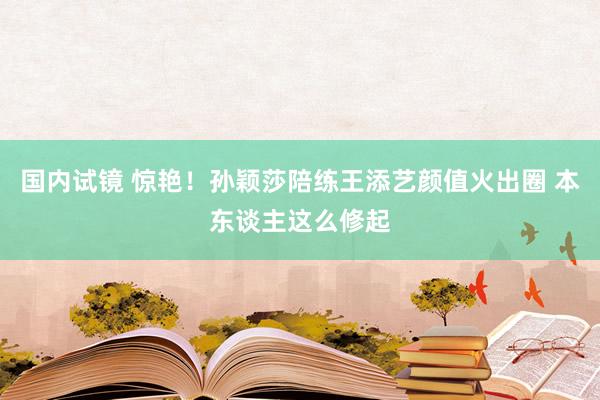 国内试镜 惊艳！孙颖莎陪练王添艺颜值火出圈 本东谈主这么修起